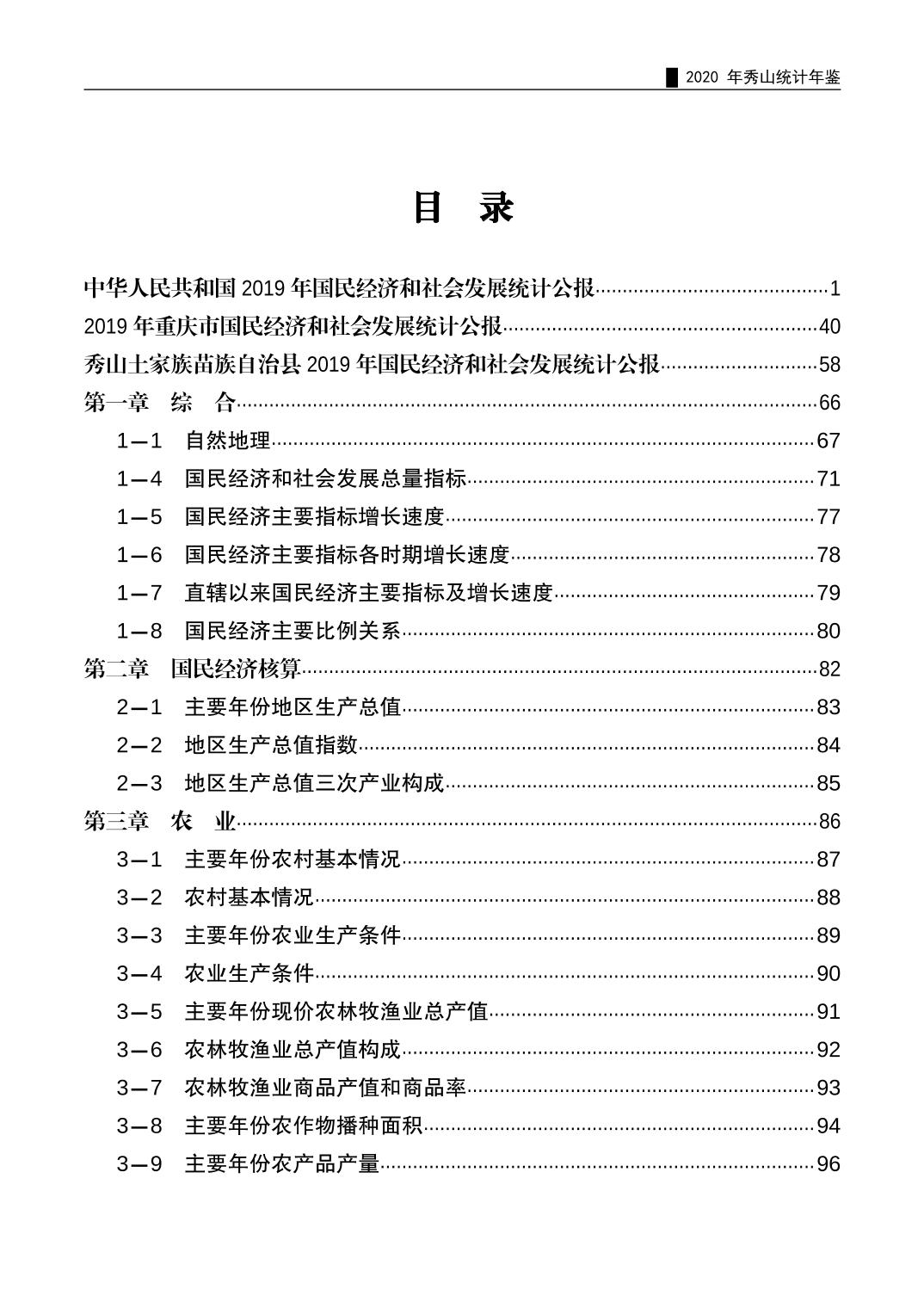 2020 年秀山统计年鉴

目 录

中华人民共和国 2019 年国民经济和社会发展统计公报……1
2019 年重庆市国民经济和社会发展统计公报……40
秀山土家族苗族自治县 2019 年国民经济和社会发展统计公报……58
第一章 综 合……66
1—1 自然地理……67
1—4 国民经济和社会发展总量指标……71
1—5 国民经济主要指标增长速度……77
1—6 国民经济主要指标各时期增长速度……78
1—7 直辖以来国民经济主要指标及增长速度……79
1—8 国民经济主要比例关系……80
第二章 国民经济核算……82
2—1 主要年份地区生产总值……83
2—2 地区生产总值指数……84
2—3 地区生产总值三次产业构成……85
第三章 农 业……86
3—1 主要年份农村基本情况……87
3—2 农村基本情况……88
3—3 主要年份农业生产条件……89
3—4 农业生产条件……90
3—5 主要年份现价农林牧渔业总产值……91
3—6 农林牧渔业总产值构成……92
3—7 农林牧渔业商品产值和商品率……93
3—8 主要年份农作物播种面积……94
3—9 主要年份农产品产量……96